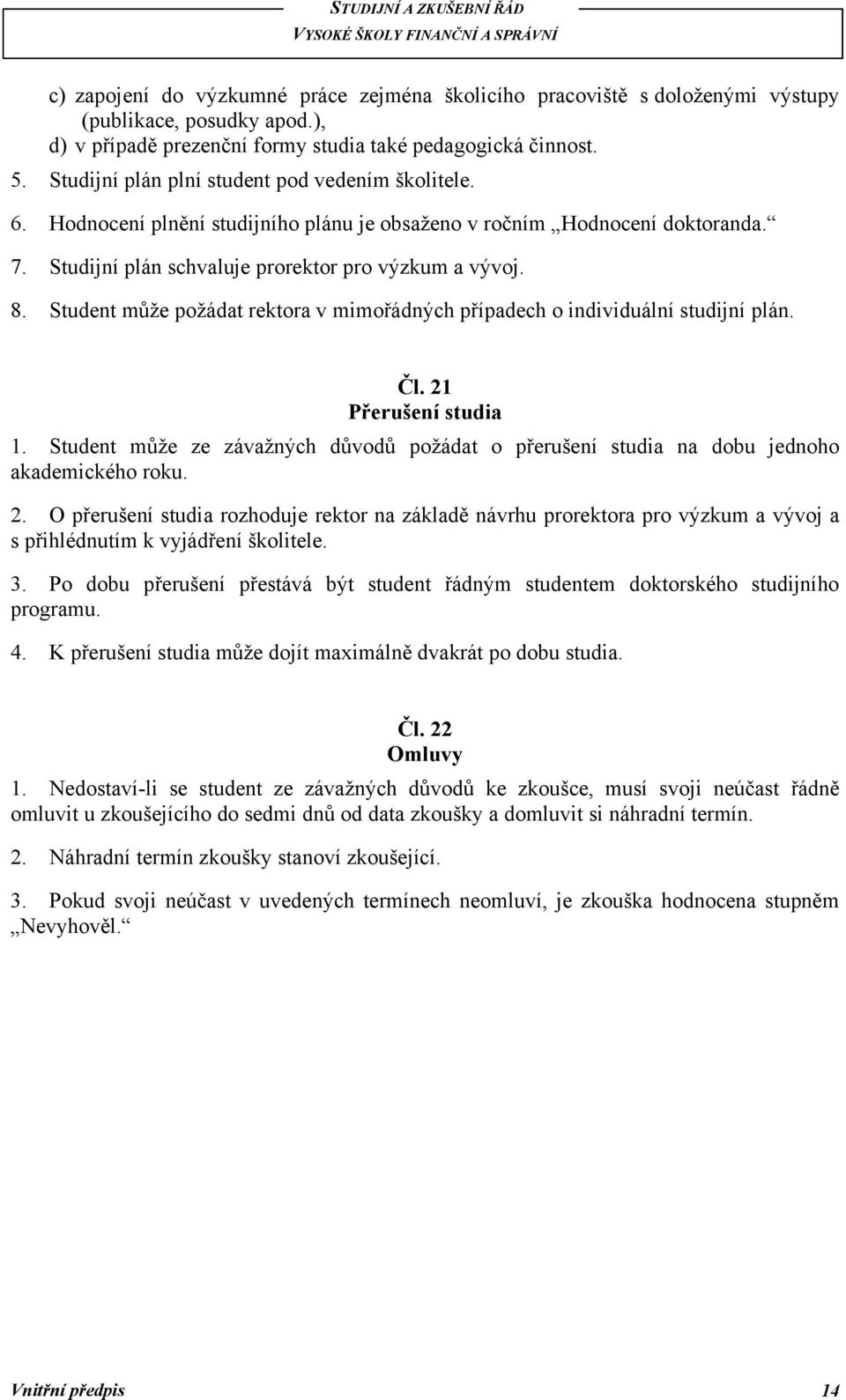 STUDIJNÍ A ZKUŠEBNÍ ŘÁD
VYSOKÉ ŠKOLY FINANČNÍ A SPRÁVNÍ

c) zapojení do výzkumné práce zejména školicího pracoviště s doloženými výstupy (publikace, posudky apod.),
d) v případě prezenční formy studia také pedagogická činnost.

5. Studijní plán plní student pod vedením školitele.

6. Hodnocení plnění studijního plánu je obsaženo v ročním „Hodnocení doktoranda.“

7. Studijní plán schvaluje prorektor pro výzkum a vývoj.

8. Student může požádat rektora v mimořádných případech o individuální studijní plán.

Čl. 21
Přerušení studia

1. Student může ze závažných důvodů požádat o přerušení studia na dobu jednoho akademického roku.

2. O přerušení studia rozhoduje rektor na základě návrhu prorektora pro výzkum a vývoj a s přihlédnutím k vyjádření školitele.

3. Po dobu přerušení přestává být student řádným studentem doktorského studijního programu.

4. K přerušení studia může dojít maximálně dvakrát po dobu studia.

Čl. 22
Omluvy

1. Nedostaví-li se student ze závažných důvodů ke zkoušce, musí svoji neúčast řádně omluvit u zkoušejícího do sedmi dnů od data zkoušky a domluvit si náhradní termín.

2. Náhradní termín zkoušky stanoví zkoušející.

3. Pokud svoji neúčast v uvedených termínech neomluví, je zkouška hodnocena stupněm „Nevyhověl.“

Vnitřní předpis 14